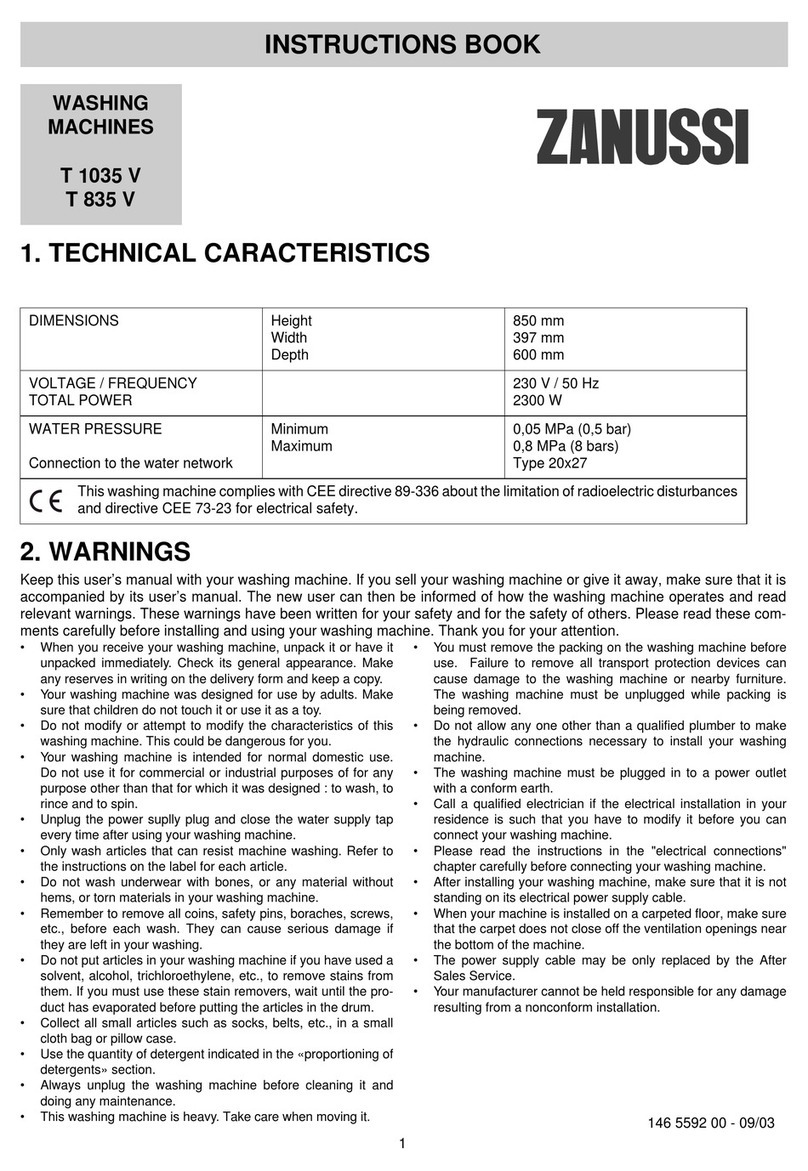 INSTRUCTIONS BOOK

WASHING MACHINES

T 1035 V
T 835 V

ZANUSSI

1. TECHNICAL CARACTERISTICS

| DIMENSIONS | Height<br>Width<br>Depth | 850 mm<br>397 mm<br>600 mm |
|---|---|---|
| VOLTAGE / FREQUENCY<br>TOTAL POWER | | 230 V / 50 Hz<br>2300 W |
| WATER PRESSURE<br><br>Connection to the water network | Minimum<br>Maximum | 0,05 MPa (0,5 bar)<br>0,8 MPa (8 bars)<br>Type 20x27 |
| CE This washing machine complies with CEE directive 89-336 about the limitation of radioelectric disturbances and directive CEE 73-23 for electrical safety. | | |

2. WARNINGS

Keep this user's manual with your washing machine. If you sell your washing machine or give it away, make sure that it is accompanied by its user's manual. The new user can then be informed of how the washing machine operates and read relevant warnings. These warnings have been written for your safety and for the safety of others. Please read these comments carefully before installing and using your washing machine. Thank you for your attention.

• When you receive your washing machine, unpack it or have it unpacked immediately. Check its general appearance. Make any reserves in writing on the delivery form and keep a copy.
• Your washing machine was designed for use by adults. Make sure that children do not touch it or use it as a toy.
• Do not modify or attempt to modify the characteristics of this washing machine. This could be dangerous for you.
• Your washing machine is intended for normal domestic use. Do not use it for commercial or industrial purposes of for any purpose other than that for which it was designed : to wash, to rince and to spin.
• Unplug the power suplly plug and close the water supply tap every time after using your washing machine.
• Only wash articles that can resist machine washing. Refer to the instructions on the label for each article.
• Do not wash underwear with bones, or any material without hems, or torn materials in your washing machine.
• Remember to remove all coins, safety pins, boraches, screws, etc., before each wash. They can cause serious damage if they are left in your washing.
• Do not put articles in your washing machine if you have used a solvent, alcohol, trichloroethylene, etc., to remove stains from them. If you must use these stain removers, wait until the product has evaporated before putting the articles in the drum.
• Collect all small articles such as socks, belts, etc., in a small cloth bag or pillow case.
• Use the quantity of detergent indicated in the «proportioning of detergents» section.
• Always unplug the washing machine before cleaning it and doing any maintenance.
• This washing machine is heavy. Take care when moving it.
• You must remove the packing on the washing machine before use. Failure to remove all transport protection devices can cause damage to the washing machine or nearby furniture. The washing machine must be unplugged while packing is being removed.
• Do not allow any one other than a qualified plumber to make the hydraulic connections necessary to install your washing machine.
• The washing machine must be plugged in to a power outlet with a conform earth.
• Call a qualified electrician if the electrical installation in your residence is such that you have to modify it before you can connect your washing machine.
• Please read the instructions in the "electrical connections" chapter carefully before connecting your washing machine.
• After installing your washing machine, make sure that it is not standing on its electrical power supply cable.
• When your machine is installed on a carpeted floor, make sure that the carpet does not close off the ventilation openings near the bottom of the machine.
• The power supply cable may be only replaced by the After Sales Service.
• Your manufacturer cannot be held responsible for any damage resulting from a nonconform installation.

146 5592 00 - 09/03

1